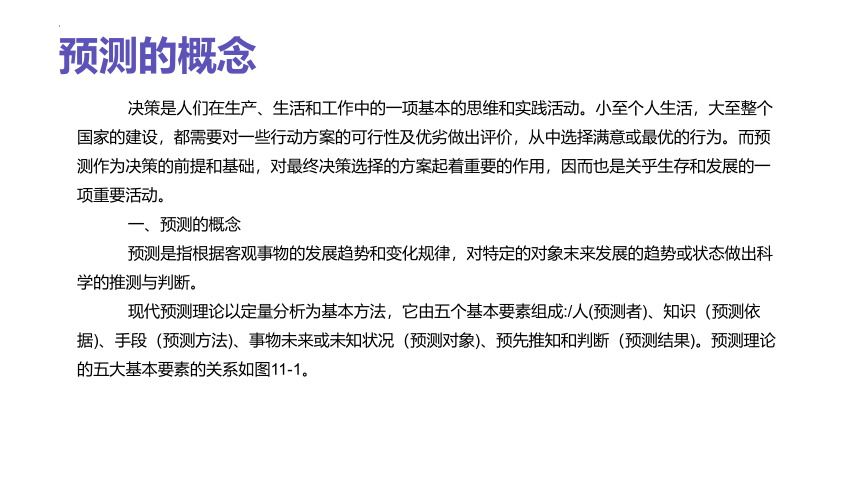 预测的概念

决策是人们在生产、生活和工作中的一项基本的思维和实践活动。小至个人生活，大至整个国家的建设，都需要对一些行动方案的可行性及优劣做出评价，从中选择满意或最优的行为。而预测作为决策的前提和基础，对最终决策选择的方案起着重要的作用，因而也是关乎生存和发展的一项重要活动。

一、预测的概念

预测是指根据客观事物的发展趋势和变化规律，对特定的对象未来发展的趋势或状态做出科学的推测与判断。

现代预测理论以定量分析为基本方法，它由五个基本要素组成:/人(预测者)、知识（预测依据)、手段（预测方法)、事物未来或未知状况（预测对象)、预先推知和判断（预测结果)。预测理论的五大基本要素的关系如图11-1。